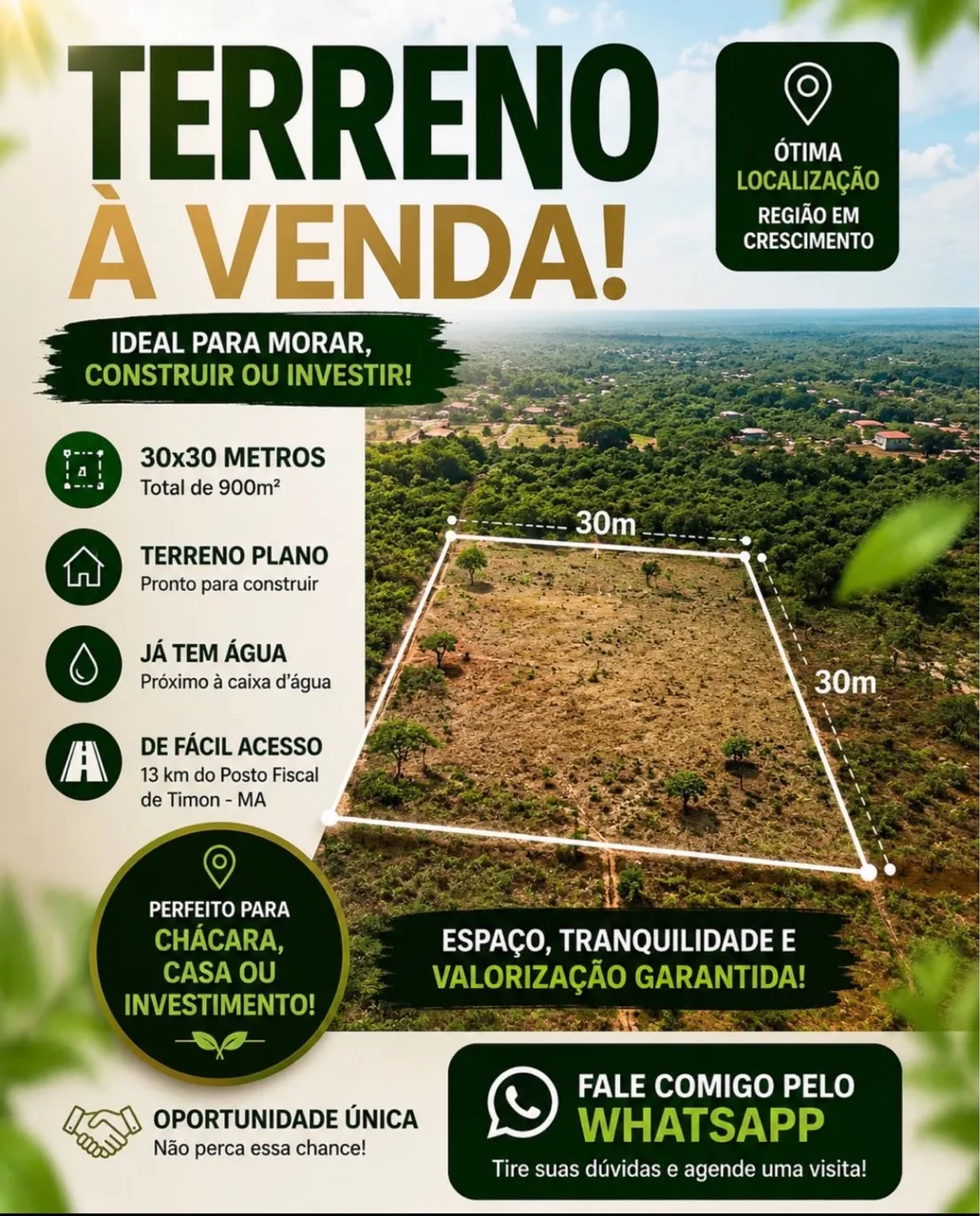 TERRENO
À VENDA!

ÓTIMA
LOCALIZAÇÃO
REGIÃO EM
CRESCIMENTO

IDEAL PARA MORAR,
CONSTRUIR OU INVESTIR!

30x30 METROS
Total de 900m²

TERRENO PLANO
Pronto para construir

JÁ TEM ÁGUA
Próximo à caixa d'água

DE FÁCIL ACESSO
13 km do Posto Fiscal de Timon - MA

30m

30m

PERFEITO PARA
CHÁCARA,
CASA OU
INVESTIMENTO!

ESPAÇO, TRANQUILIDADE E
VALORIZAÇÃO GARANTIDA!

OPORTUNIDADE ÚNICA
Não perca essa chance!

FALE COMIGO PELO
WHATSAPP
Tire suas dúvidas e agende uma visita!